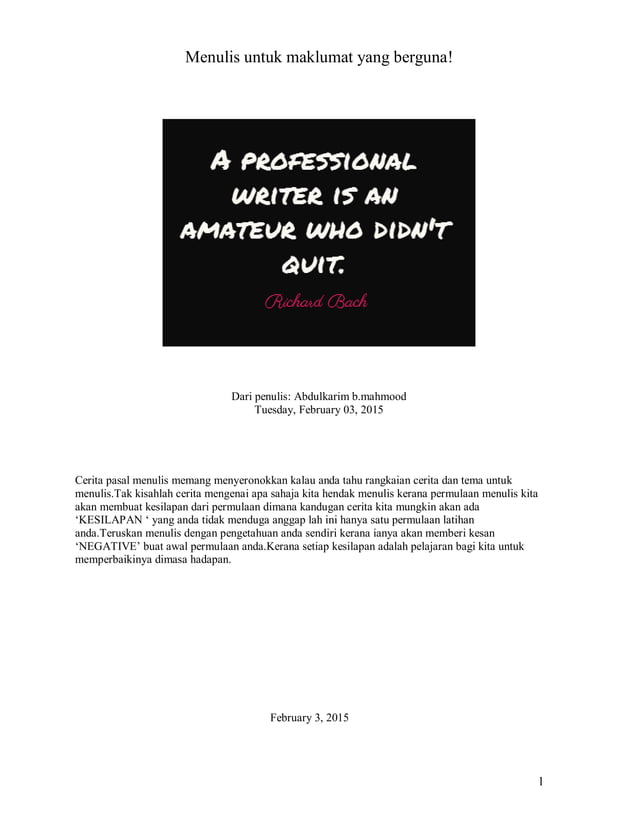 Menulis untuk maklumat yang berguna!

A PROFESSIONAL WRITER IS AN AMATEUR WHO DIDN'T QUIT.

Richard Bach

Dari penulis: Abdulkarim b.mahmood
Tuesday, February 03, 2015

Cerita pasal menulis memang menyeronokkan kalau anda tahu rangkaian cerita dan tema untuk menulis.Tak kisahlah cerita mengenai apa sahaja kita hendak menulis kerana permulaan menulis kita akan membuat kesilapan dari permulaan dimana kandungan cerita kita mungkin akan ada 'KESILAPAN ' yang anda tidak menduga anggap lah ini hanya satu permulaan latihan anda.Teruskan menulis dengan pengetahuan anda sendiri kerana ianya akan memberi kesan 'NEGATIVE' buat awal permulaan anda.Kerana setiap kesilapan adalah pelajaran bagi kita untuk memperbaikinya dimasa hadapan.

February 3, 2015

1